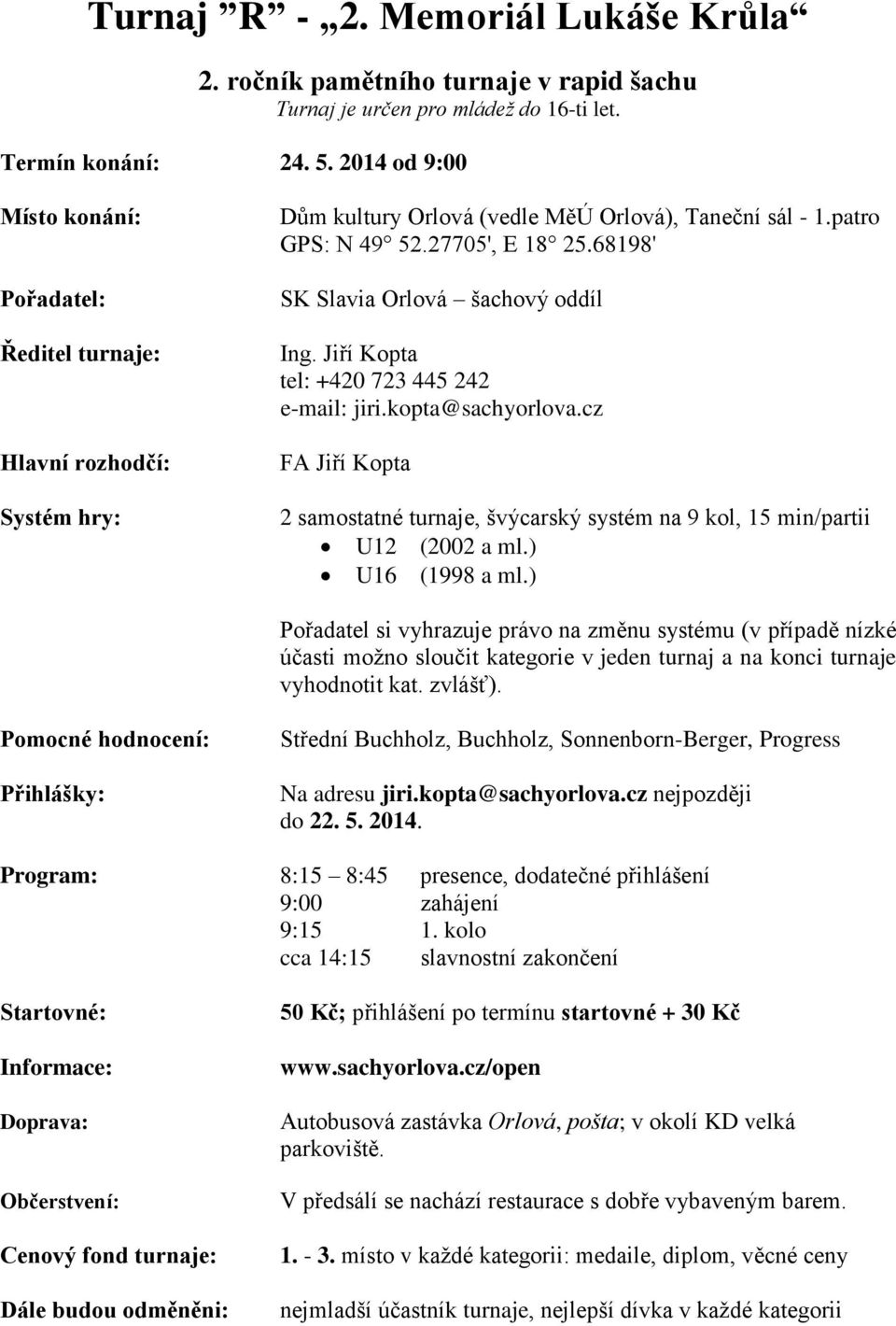 Turnaj ”R” - „2. Memoriál Lukáše Krůla“

2. ročník pamětního turnaje v rapid šachu
Turnaj je určen pro mládež do 16-ti let.

Termín konání: 24. 5. 2014 od 9:00

Místo konání: Dům kultury Orlová (vedle MěÚ Orlová), Taneční sál - 1.patro
GPS: N 49° 52.27705', E 18° 25.68198'

Pořadatel: SK Slavia Orlová – šachový oddíl

Ředitel turnaje: Ing. Jiří Kopta
tel: +420 723 445 242
e-mail: jiri.kopta@sachyorlova.cz

Hlavní rozhodčí: FA Jiří Kopta

Systém hry: 2 samostatné turnaje, švýcarský systém na 9 kol, 15 min/partii
• U12 (2002 a ml.)
• U16 (1998 a ml.)

Pořadatel si vyhrazuje právo na změnu systému (v případě nízké účasti možno sloučit kategorie v jeden turnaj a na konci turnaje vyhodnotit kat. zvlášť).

Pomocné hodnocení: Střední Buchholz, Buchholz, Sonnenborn-Berger, Progress

Přihlášky: Na adresu jiri.kopta@sachyorlova.cz nejpozději do 22. 5. 2014.

Program:
8:15 – 8:45 presence, dodatečné přihlášení
9:00 zahájení
9:15 1. kolo
cca 14:15 slavnostní zakončení

Startovné: 50 Kč; přihlášení po termínu startovné + 30 Kč

Informace: www.sachyorlova.cz/open

Doprava: Autobusová zastávka Orlová, pošta; v okolí KD velká parkoviště.

Občerstvení: V předsálí se nachází restaurace s dobře vybaveným barem.

Cenový fond turnaje: 1. - 3. místo v každé kategorii: medaile, diplom, věcné ceny

Dále budou odměněni: nejmladší účastník turnaje, nejlepší dívka v každé kategorii